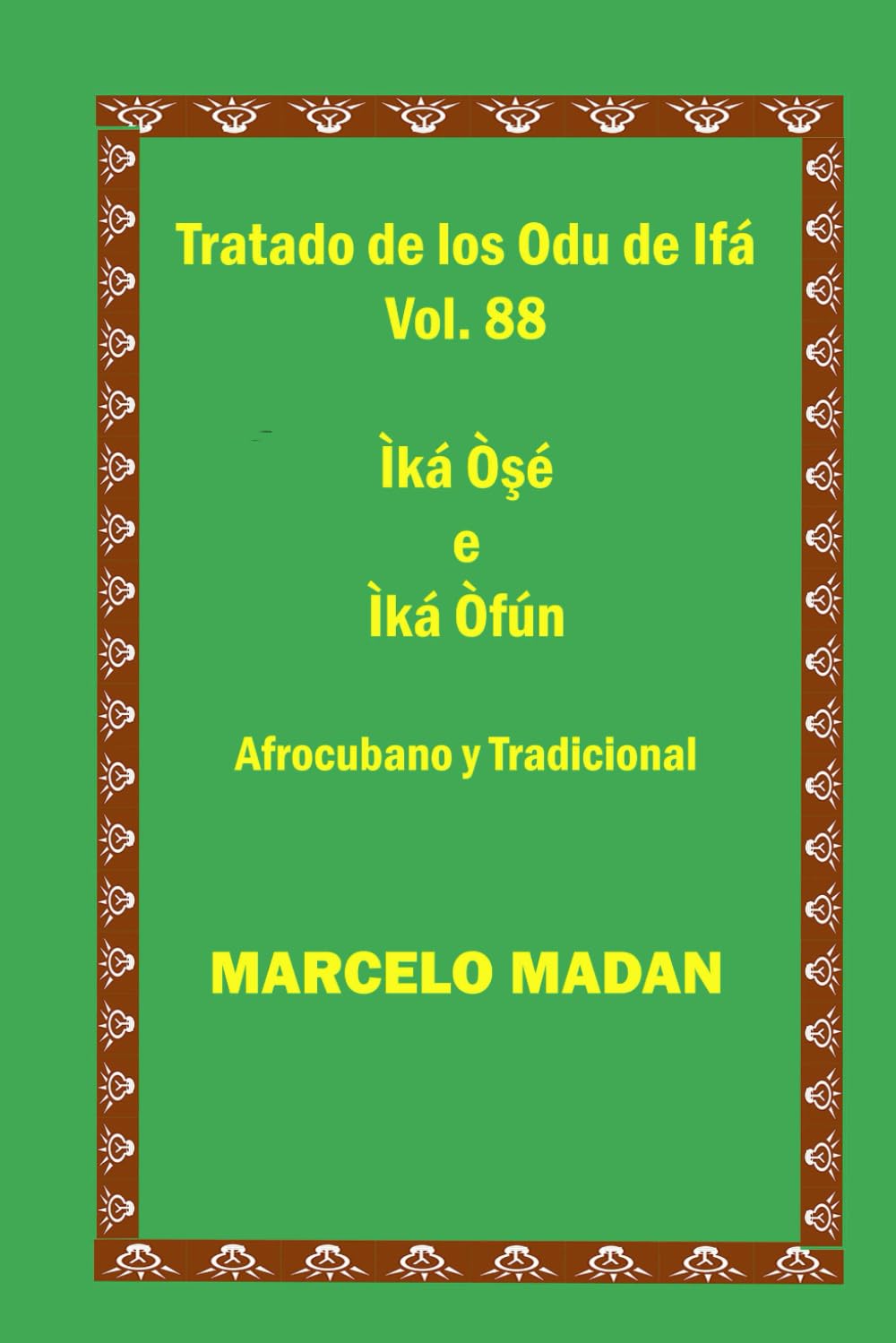 Tratado de los Odu de Ifá
Vol. 88

Ìká Òşé
e
Ìká Òfún

Afrocubano y Tradicional

MARCELO MADAN